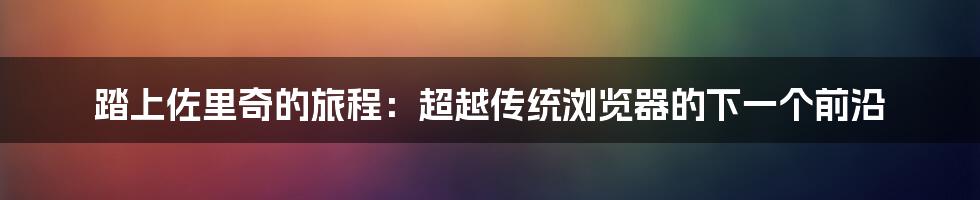 踏上佐里奇的旅程：超越传统浏览器的下一个前沿